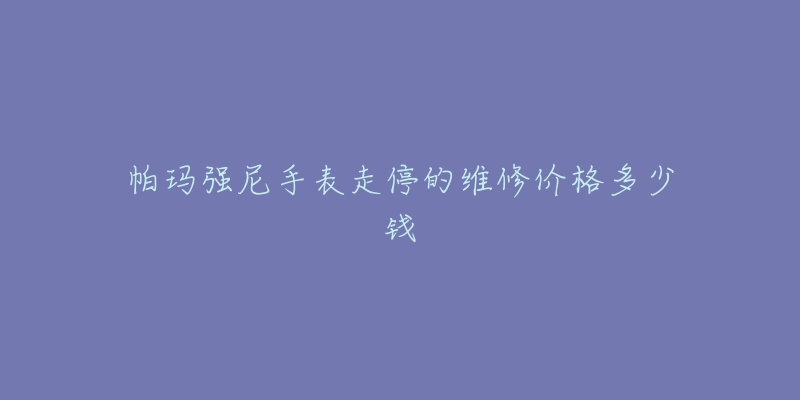 帕玛强尼手表走停的维修价格多少钱